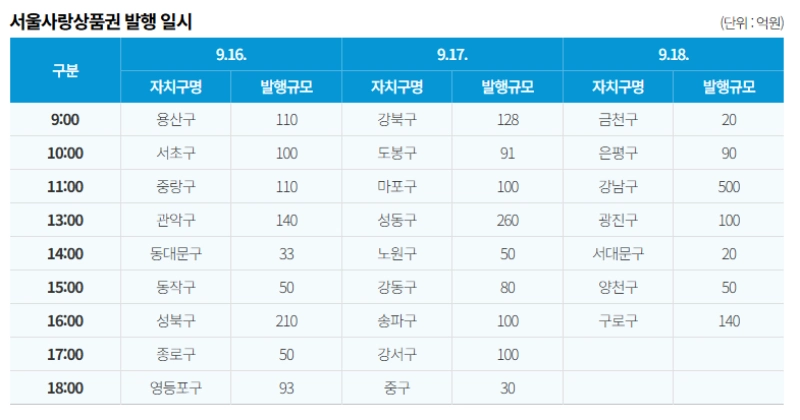 서울사랑상품권 발행 일시

(단위 : 억원)

| 구분 | 9.16. |  | 9.17. |  | 9.18. |  |
|---|---|---|---|---|---|---|
|  | 자치구명 | 발행규모 | 자치구명 | 발행규모 | 자치구명 | 발행규모 |
| 9:00 | 용산구 | 110 | 강북구 | 128 | 금천구 | 20 |
| 10:00 | 서초구 | 100 | 도봉구 | 91 | 은평구 | 90 |
| 11:00 | 중랑구 | 110 | 마포구 | 100 | 강남구 | 500 |
| 13:00 | 관악구 | 140 | 성동구 | 260 | 광진구 | 100 |
| 14:00 | 동대문구 | 33 | 노원구 | 50 | 서대문구 | 20 |
| 15:00 | 동작구 | 50 | 강동구 | 80 | 양천구 | 50 |
| 16:00 | 성북구 | 210 | 송파구 | 100 | 구로구 | 140 |
| 17:00 | 종로구 | 50 | 강서구 | 100 |  |  |
| 18:00 | 영등포구 | 93 | 중구 | 30 |  |  |